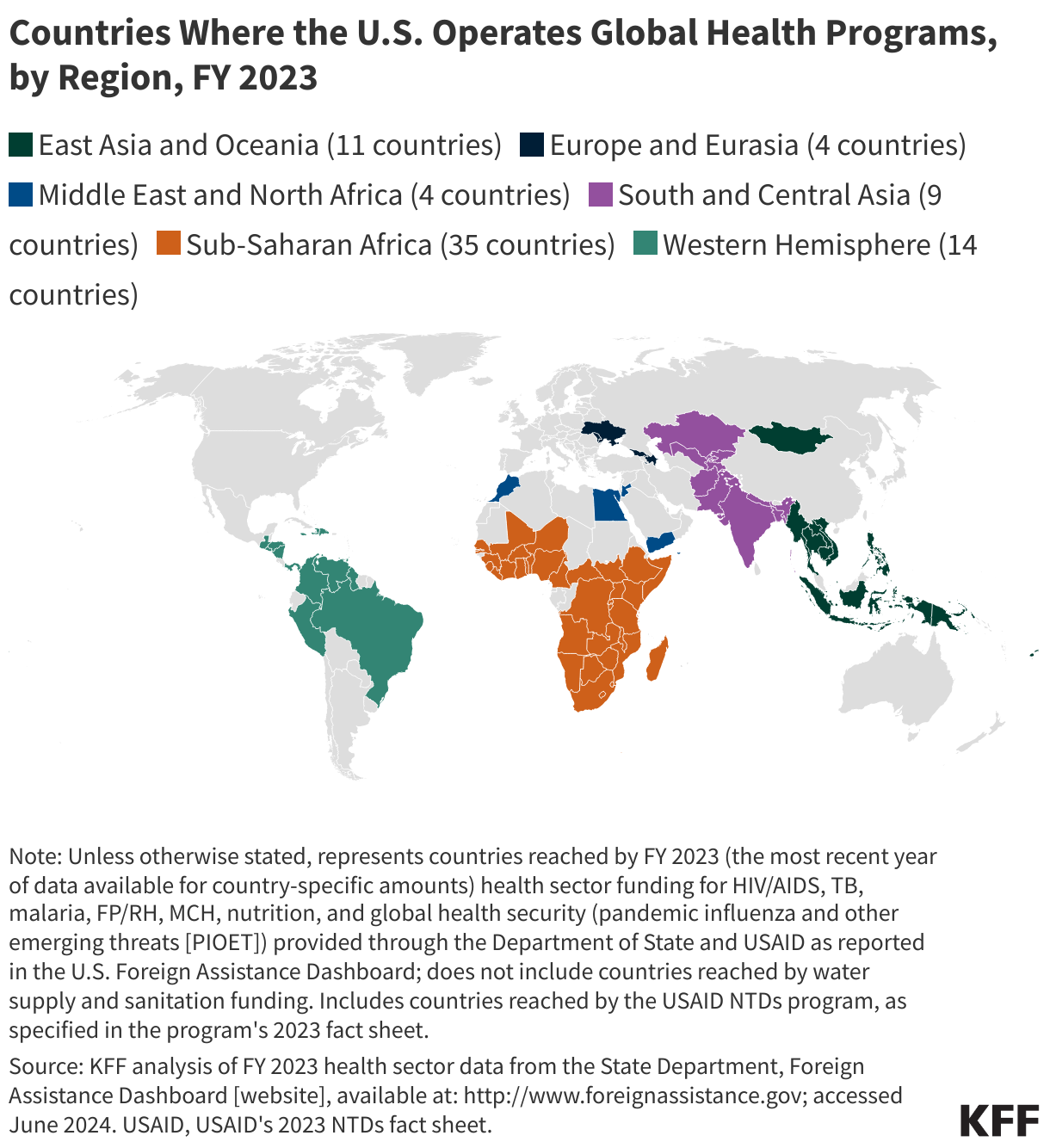 Countries Where the U.S. Operates Global Health Programs, by Region, FY 2023

East Asia and Oceania (11 countries) Europe and Eurasia (4 countries) Middle East and North Africa (4 countries) South and Central Asia (9 countries) Sub-Saharan Africa (35 countries) Western Hemisphere (14 countries)

Note: Unless otherwise stated, represents countries reached by FY 2023 (the most recent year of data available for country-specific amounts) health sector funding for HIV/AIDS, TB, malaria, FP/RH, MCH, nutrition, and global health security (pandemic influenza and other emerging threats [PIOET]) provided through the Department of State and USAID as reported in the U.S. Foreign Assistance Dashboard; does not include countries reached by water supply and sanitation funding. Includes countries reached by the USAID NTDs program, as specified in the program's 2023 fact sheet.

Source: KFF analysis of FY 2023 health sector data from the State Department, Foreign Assistance Dashboard [website], available at: http://www.foreignassistance.gov; accessed June 2024. USAID, USAID's 2023 NTDs fact sheet.

KFF